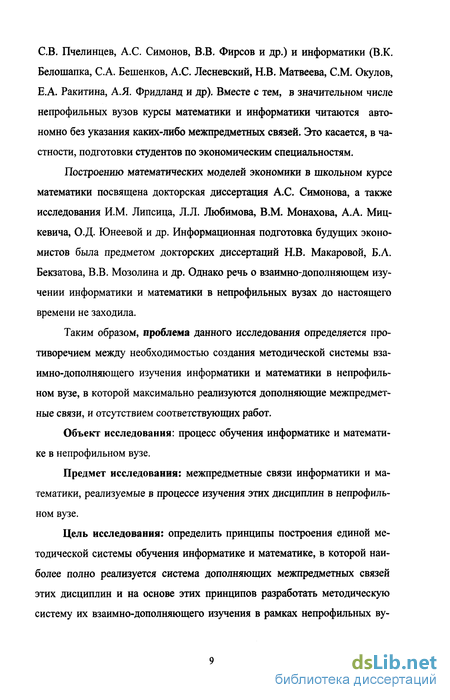 С.В. Пчелинцев, А.С. Симонов, В.В. Фирсов и др.) и информатики (В.К. Белошапка, С.А. Бешенков, А.С. Лесневский, Н.В. Матвеева, С.М. Окулов, Е.А. Ракитина, А.Я. Фридланд и др). Вместе с тем, в значительном числе непрофильных вузов курсы математики и информатики читаются автономно без указания каких-либо межпредметных связей. Это касается, в частности, подготовки студентов по экономическим специальностям.

Построению математических моделей экономики в школьном курсе математики посвящена докторская диссертация А.С. Симонова, а также исследования И.М. Липсица, Л.Л. Любимова, В.М. Монахова, А.А. Мицкевича, О.Д. Юнеевой и др. Информационная подготовка будущих экономистов была предметом докторских диссертаций Н.В. Макаровой, Б.Л. Бекзатова, В.В. Мозолина и др. Однако речь о взаимно-дополняющем изучении информатики и математики в непрофильных вузах до настоящего времени не заходила.

Таким образом, проблема данного исследования определяется противоречием между необходимостью создания методической системы взаимно-дополняющего изучения информатики и математики в непрофильном вузе, в которой максимально реализуются дополняющие межпредметные связи, и отсутствием соответствующих работ.

Объект исследования: процесс обучения информатике и математике в непрофильном вузе.

Предмет исследования: межпредметные связи информатики и математики, реализуемые в процессе изучения этих дисциплин в непрофильном вузе.

Цель исследования: определить принципы построения единой методической системы обучения информатике и математике, в которой наиболее полно реализуется система дополняющих межпредметных связей этих дисциплин и на основе этих принципов разработать методическую систему их взаимно-дополняющего изучения в рамках непрофильных ву-

9

dsLib.net
библиотека диссертаций